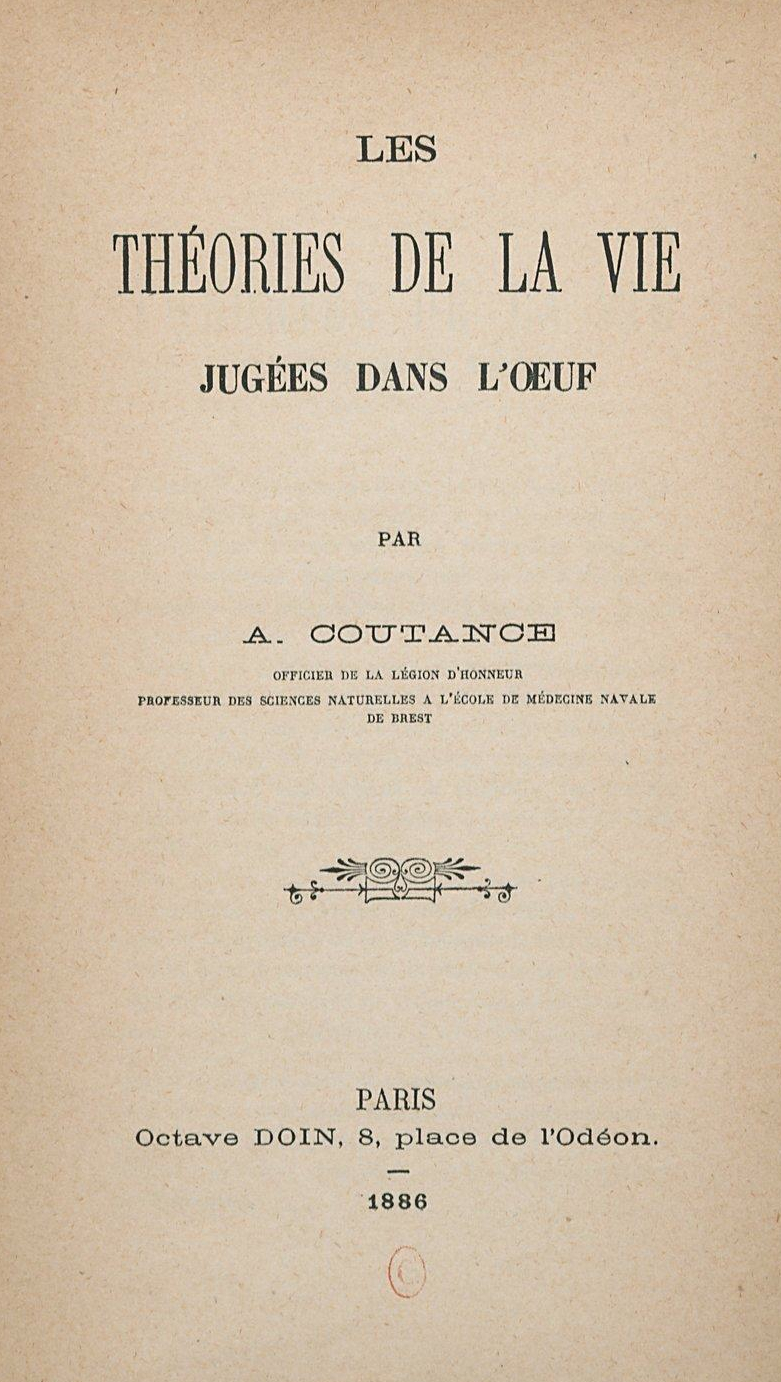 LES

THÉORIES DE LA VIE

JUGÉES DANS L'ŒUF

PAR

A. COUTANCE

OFFICIER DE LA LÉGION D'HONNEUR
PROFESSEUR DES SCIENCES NATURELLES A L'ÉCOLE DE MÉDECINE NAVALE DE BREST

PARIS
Octave DOIN, 8, place de l'Odéon.

1886